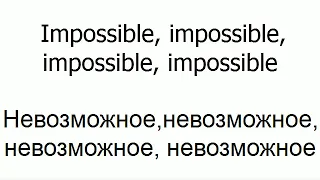 Impossible, impossible, impossible, impossible

Невозможное,невозможное, невозможное, невозможное